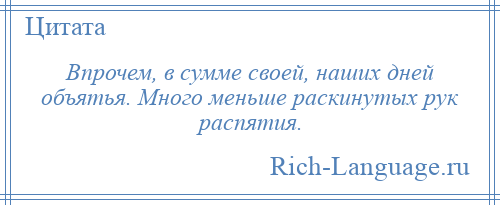 Цитата

Впрочем, в сумме своей, наших дней объятья. Много меньше раскинутых рук распятия.

Rich-Language.ru